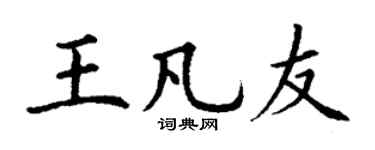 王凡友
词典网